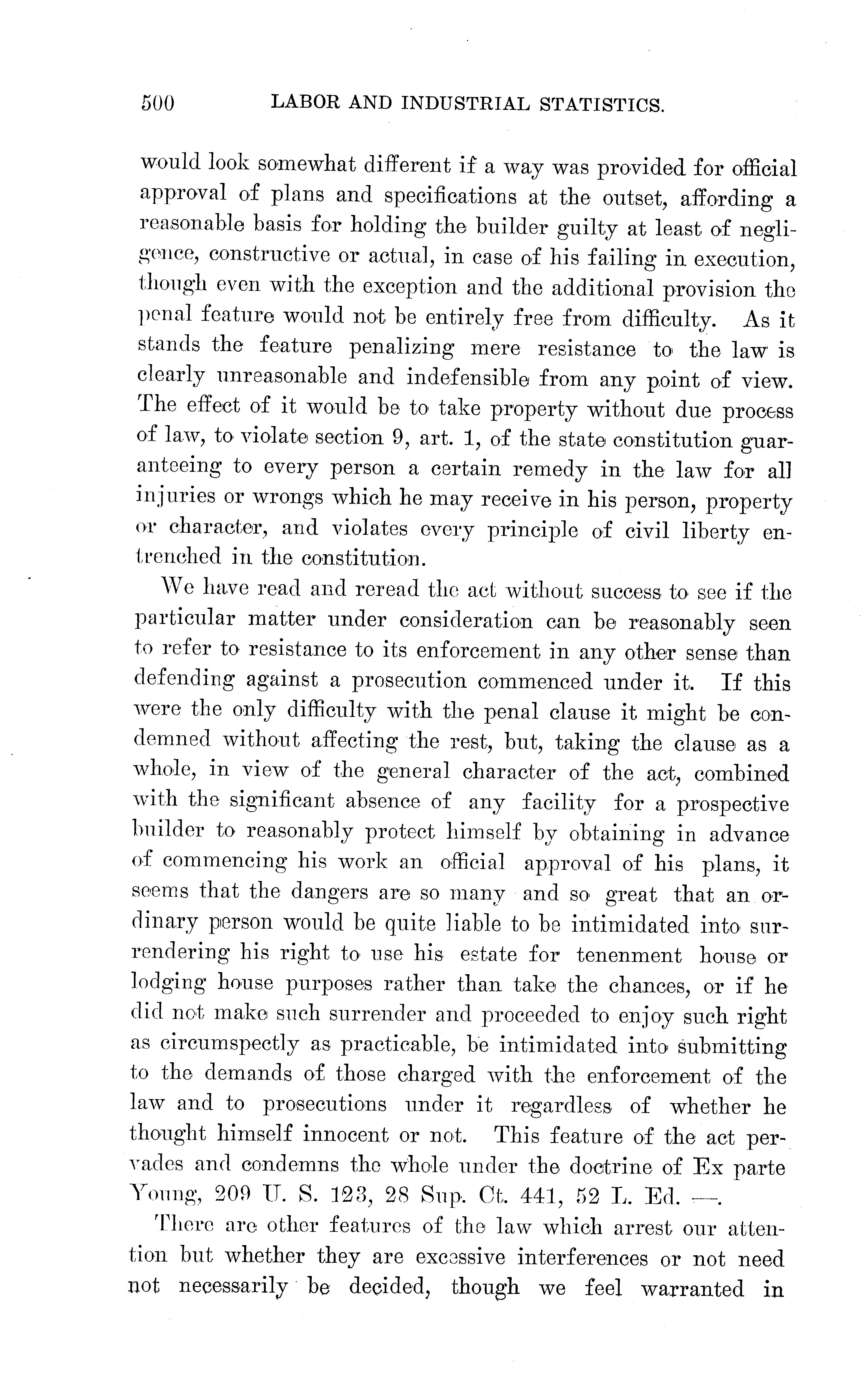 500 LABOR AND INDUSTRIAL STATISTICS.

would look somewhat different if a way was provided for official approval of plans and specifications at the outset, affording a reasonable basis for holding the builder guilty at least of negligence, constructive or actual, in case of his failing in execution, though even with the exception and the additional provision the penal feature would not be entirely free from difficulty. As it stands the feature penalizing mere resistance to the law is clearly unreasonable and indefensible from any point of view. The effect of it would be to take property without due process of law, to violate section 9, art. 1, of the state constitution guaranteeing to every person a certain remedy in the law for all injuries or wrongs which he may receive in his person, property or character, and violates every principle of civil liberty entrenched in the constitution.

We have read and reread the act without success to see if the particular matter under consideration can be reasonably seen to refer to resistance to its enforcement in any other sense than defending against a prosecution commenced under it. If this were the only difficulty with the penal clause it might be condemned without affecting the rest, but, taking the clause as a whole, in view of the general character of the act, combined with the significant absence of any facility for a prospective builder to reasonably protect himself by obtaining in advance of commencing his work an official approval of his plans, it seems that the dangers are so many and so great that an ordinary person would be quite liable to be intimidated into surrendering his right to use his estate for tenenment house or lodging house purposes rather than take the chances, or if he did not make such surrender and proceeded to enjoy such right as circumspectly as practicable, be intimidated into submitting to the demands of those charged with the enforcement of the law and to prosecutions under it regardless of whether he thought himself innocent or not. This feature of the act pervades and condemns the whole under the doctrine of Ex parte Young, 209 U. S. 123, 28 Sup. Ct. 441, 52 L. Ed. —.

There are other features of the law which arrest our attention but whether they are excessive interferences or not need not necessarily be decided, though we feel warranted in